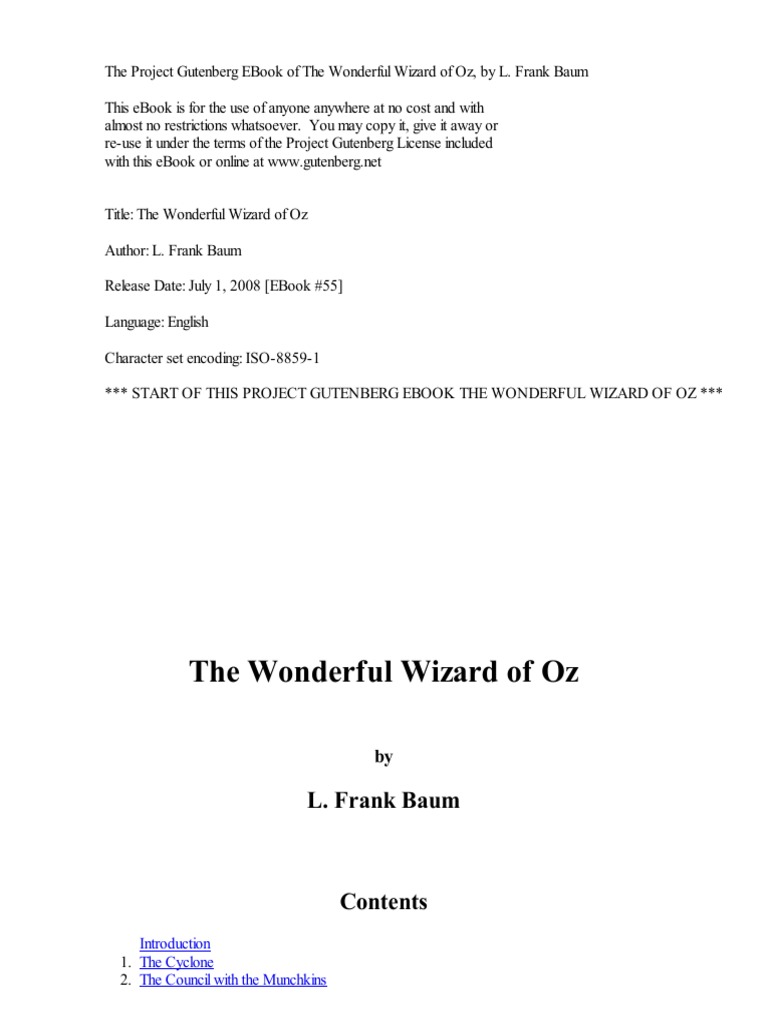 The Project Gutenberg EBook of The Wonderful Wizard of Oz, by L. Frank Baum

This eBook is for the use of anyone anywhere at no cost and with almost no restrictions whatsoever. You may copy it, give it away or re-use it under the terms of the Project Gutenberg License included with this eBook or online at www.gutenberg.net

Title: The Wonderful Wizard of Oz

Author: L. Frank Baum

Release Date: July 1, 2008 [EBook #55]

Language: English

Character set encoding: ISO-8859-1

*** START OF THIS PROJECT GUTENBERG EBOOK THE WONDERFUL WIZARD OF OZ ***

The Wonderful Wizard of Oz

by

L. Frank Baum

Contents

Introduction
1. The Cyclone
2. The Council with the Munchkins